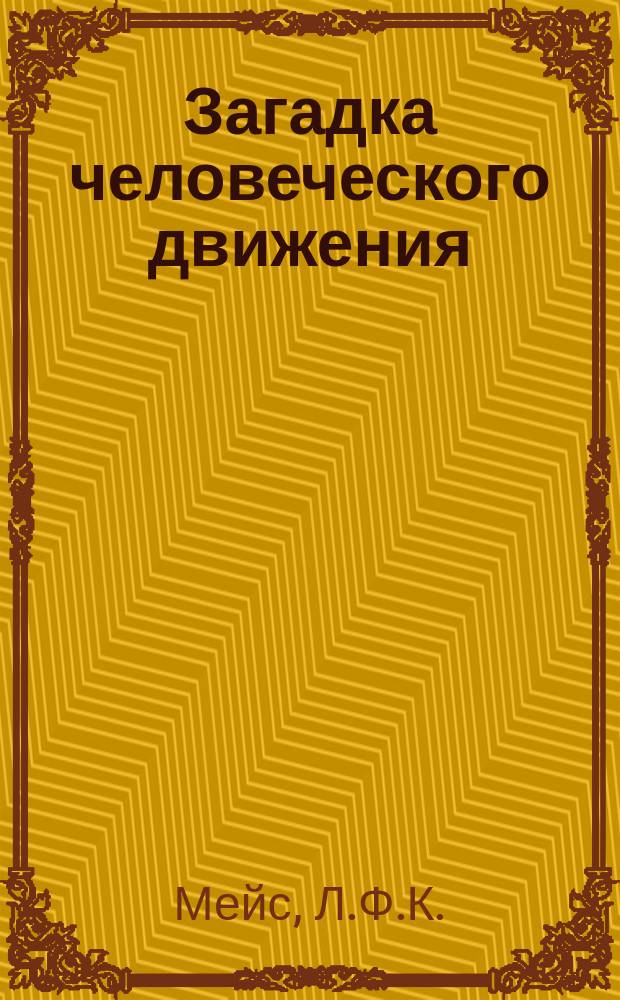 Загадка человеческого движения

Мейс, Л.Ф.К.